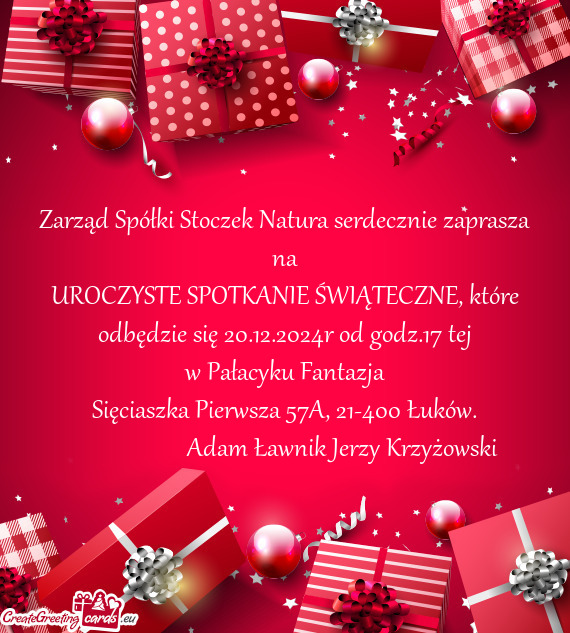 Zarząd Spółki Stoczek Natura serdecznie zaprasza
na
UROCZYSTE SPOTKANIE ŚWIĄTECZNE, które
odbędzie się 20.12.2024r od godz.17 tej
w Pałacyku Fantazja
Sięciaszka Pierwsza 57A, 21-400 Łuków.
Adam Ławnik Jerzy Krzyżowski

CreateGreetingcards.eu